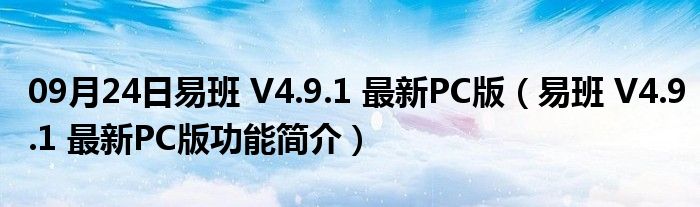 09月24日易班 V4.9.1 最新PC版（易班 V4.9.1 最新PC版功能简介）